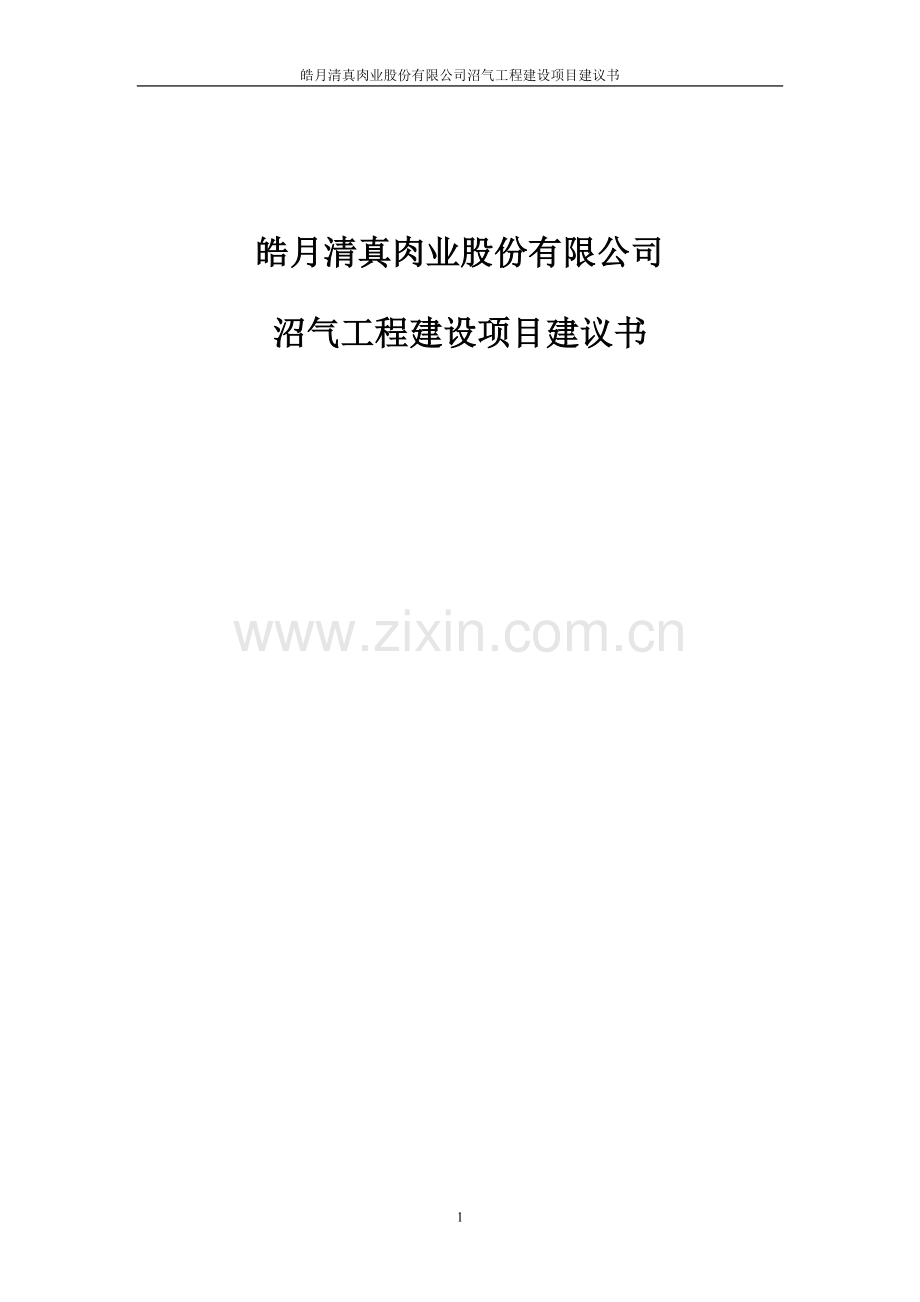 皓月清真肉业股份有限公司沼气工程建设项目建议书

皓月清真肉业股份有限公司

沼气工程建设项目建议书

www.zixin.com.cn

1